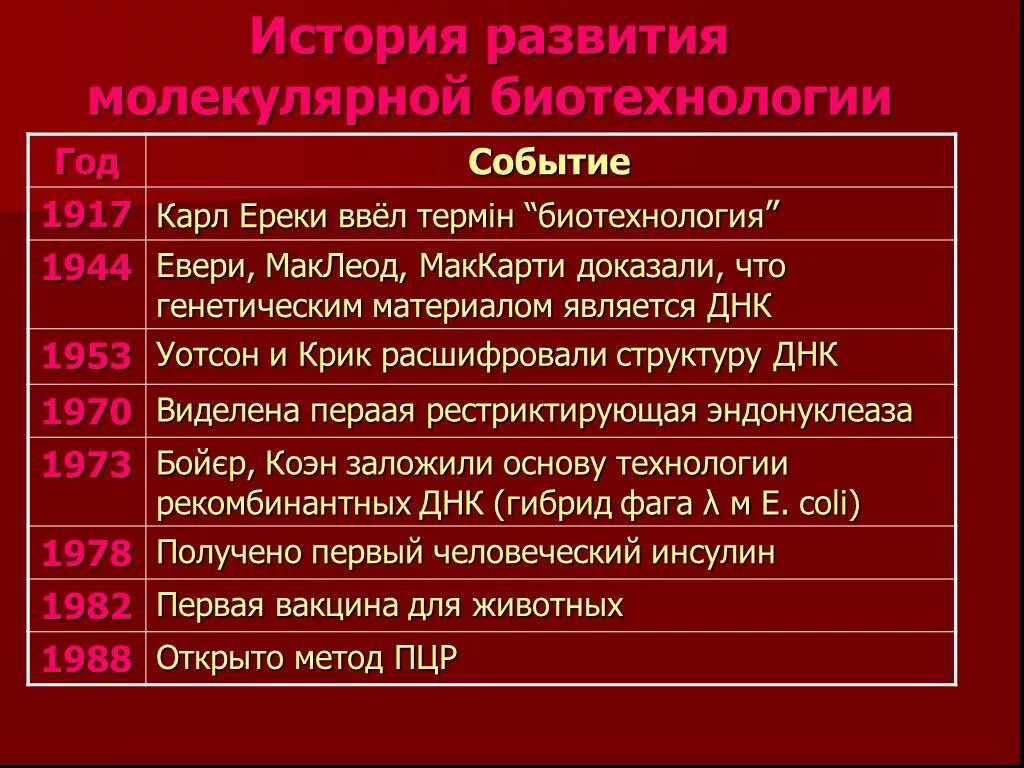 История развития молекулярной биотехнологии

| Год | Событие |
|---|---|
| 1917 | Карл Ереки ввёл термін “биотехнология” |
| 1944 | Евери, МакЛеод, МакКарти доказали, что генетическим материалом является ДНК |
| 1953 | Уотсон и Крик расшифровали структуру ДНК |
| 1970 | Виделена пераая рестриктирующая эндонуклеаза |
| 1973 | Бойєр, Коэн заложили основу технологии рекомбинантных ДНК (гибрид фага λ м E. coli) |
| 1978 | Получено первый человеческий инсулин |
| 1982 | Первая вакцина для животных |
| 1988 | Открыто метод ПЦР |